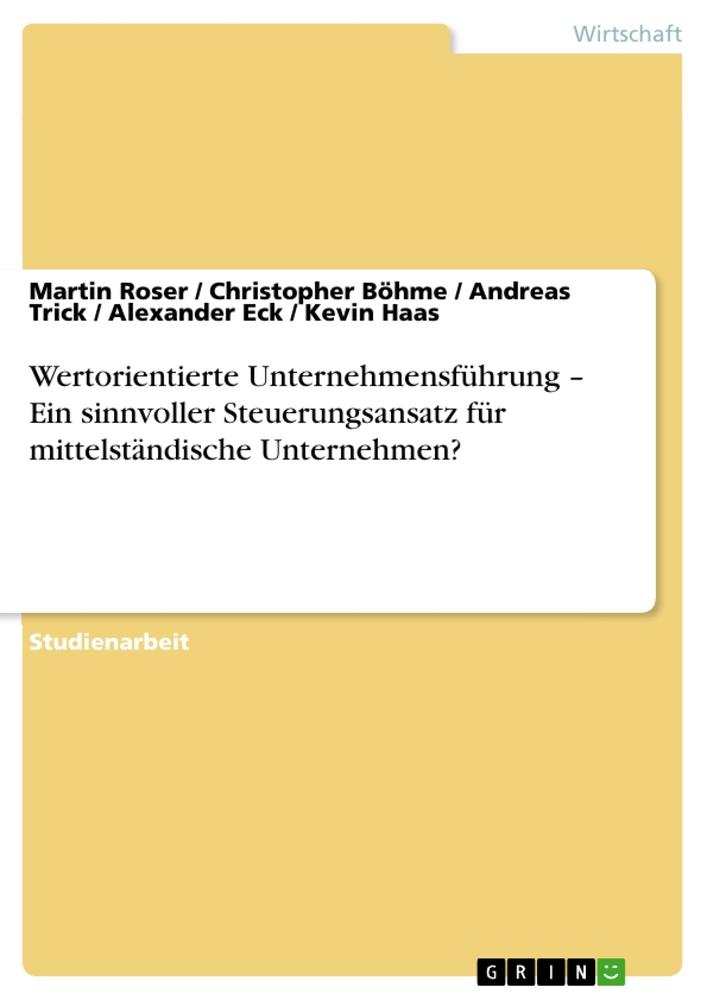 Wirtschaft

Martin Roser / Christopher Böhme / Andreas Trick / Alexander Eck / Kevin Haas

Wertorientierte Unternehmensführung – Ein sinnvoller Steuerungsansatz für mittelständische Unternehmen?

Studienarbeit

GRIN